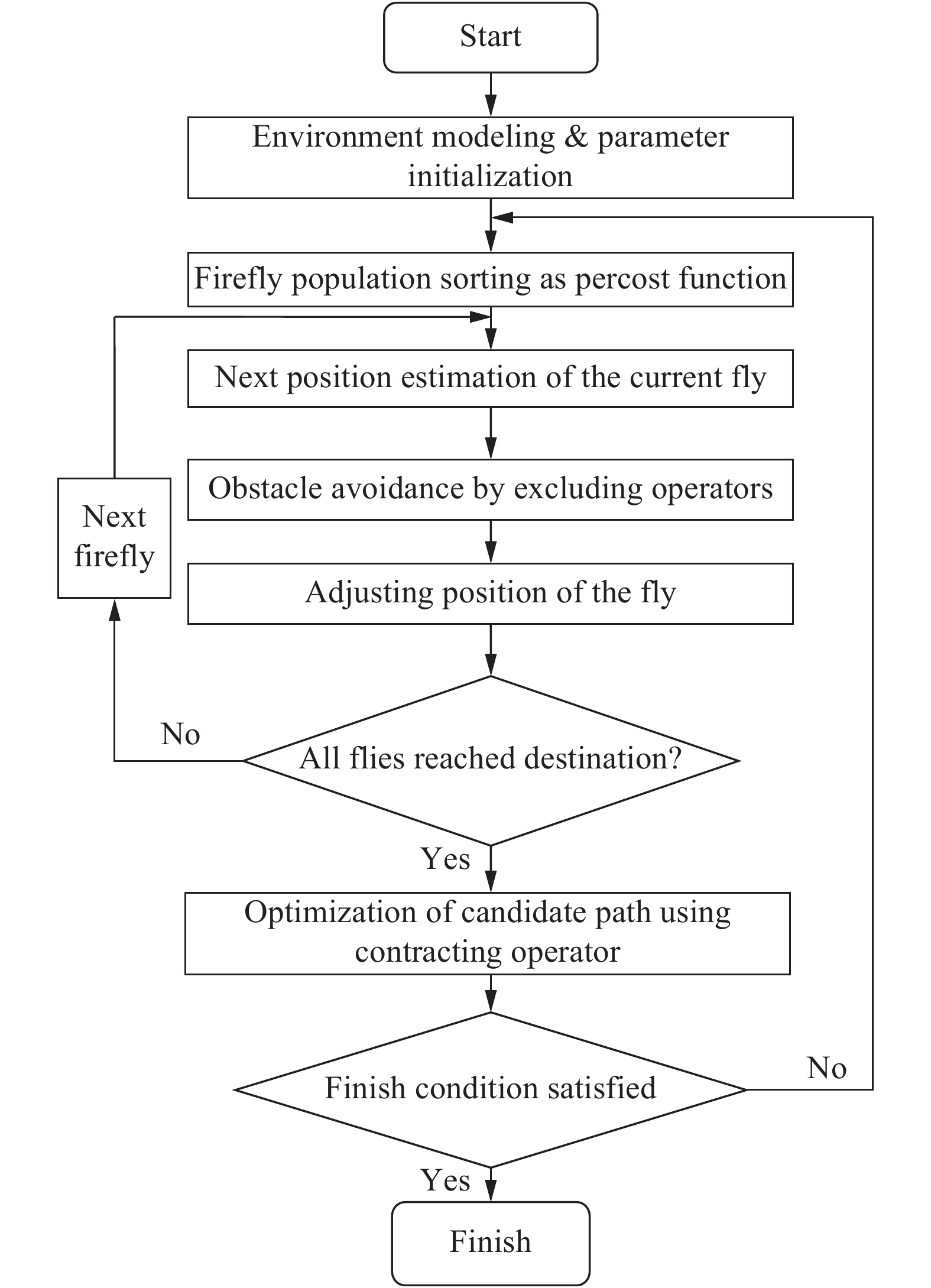 Start

Environment modeling & parameter initialization

Firefly population sorting as percost function

Next position estimation of the current fly

Obstacle avoidance by excluding operators

Next firefly

Adjusting position of the fly

No

All flies reached destination?

Yes

Optimization of candidate path using contracting operator

Finish condition satisfied

No

Yes

Finish